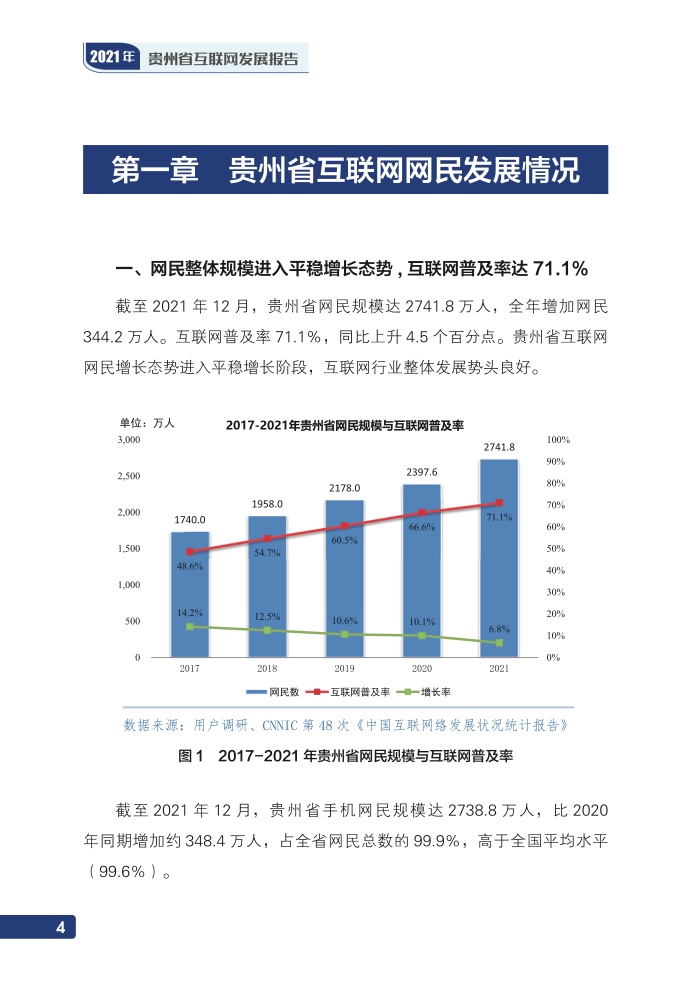 2021年 贵州省互联网发展报告

第一章 贵州省互联网网民发展情况

一、网民整体规模进入平稳增长态势，互联网普及率达 71.1%

截至 2021 年 12 月，贵州省网民规模达 2741.8 万人，全年增加网民 344.2 万人。互联网普及率 71.1%，同比上升 4.5 个百分点。贵州省互联网网民增长态势进入平稳增长阶段，互联网行业整体发展势头良好。

单位：万人

2017-2021年贵州省网民规模与互联网普及率

3,000
2,500
2,000
1,500
1,000
500
0

100%
90%
80%
70%
60%
50%
40%
30%
20%
10%
0%

1740.0
1958.0
2178.0
2397.6
2741.8

48.6%
54.7%
60.5%
66.6%
71.1%

14.2%
12.5%
10.6%
10.1%
6.8%

2017
2018
2019
2020
2021

网民数 互联网普及率 增长率

数据来源：用户调研、CNNIC 第 48 次《中国互联网络发展状况统计报告》

图 1 2017-2021 年贵州省网民规模与互联网普及率

截至 2021 年 12 月，贵州省手机网民规模达 2738.8 万人，比 2020 年同期增加约 348.4 万人，占全省网民总数的 99.9%，高于全国平均水平（99.6%）。

4